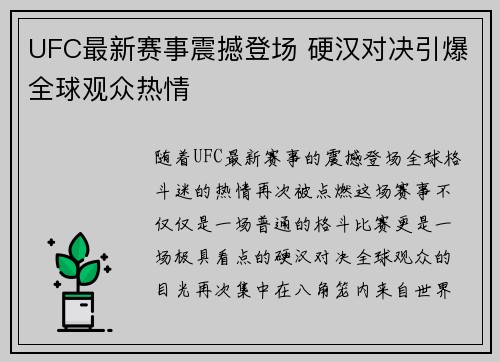 UFC最新赛事震撼登场 硬汉对决引爆全球观众热情

随着UFC最新赛事的震撼登场全球格斗迷的热情再次被点燃这场赛事不仅仅是一场普通的格斗比赛更是一场极具看点的硬汉对决全球观众的目光再次集中在八角笼内来自世界